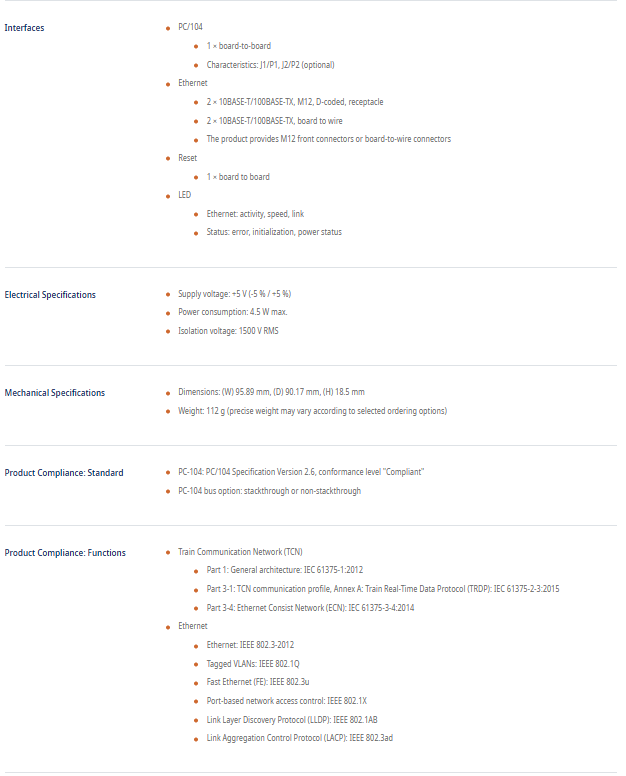 Interfaces

- PC/104
  - 1 × board-to-board
  - Characteristics: J1/P1, J2/P2 (optional)
- Ethernet
  - 2 × 10BASE-T/100BASE-TX, M12, D-coded, receptacle
  - 2 × 10BASE-T/100BASE-TX, board to wire
  - The product provides M12 front connectors or board-to-wire connectors
- Reset
  - 1 × board to board
- LED
  - Ethernet: activity, speed, link
  - Status: error, initialization, power status

Electrical Specifications

- Supply voltage: +5 V (-5 % / +5 %)
- Power consumption: 4.5 W max.
- Isolation voltage: 1500 V RMS

Mechanical Specifications

- Dimensions: (W) 95.89 mm, (D) 90.17 mm, (H) 18.5 mm
- Weight: 112 g (precise weight may vary according to selected ordering options)

Product Compliance: Standard

- PC-104: PC/104 Specification Version 2.6, conformance level "Compliant"
- PC-104 bus option: stackthrough or non-stackthrough

Product Compliance: Functions

- Train Communication Network (TCN)
  - Part 1: General architecture: IEC 61375-1:2012
  - Part 3-1: TCN communication profile, Annex A: Train Real-Time Data Protocol (TRDP): IEC 61375-2-3:2015
  - Part 3-4: Ethernet Consist Network (ECN): IEC 61375-3-4:2014
- Ethernet
  - Ethernet: IEEE 802.3-2012
  - Tagged VLANs: IEEE 802.1Q
  - Fast Ethernet (FE): IEEE 802.3u
  - Port-based network access control: IEEE 802.1X
  - Link Layer Discovery Protocol (LLDP): IEEE 802.1AB
  - Link Aggregation Control Protocol (LACP): IEEE 802.3ad